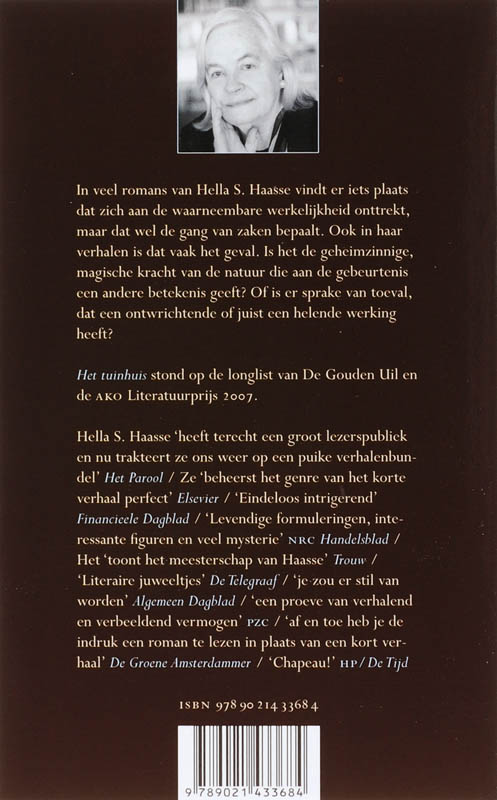 In veel romans van Hella S. Haasse vindt er iets plaats dat zich aan de waarneembare werkelijkheid onttrekt, maar dat wel de gang van zaken bepaalt. Ook in haar verhalen is dat vaak het geval. Is het de geheimzinnige, magische kracht van de natuur die aan de gebeurtenis een andere betekenis geeft? Of is er sprake van toeval, dat een ontwrichtende of juist een helende werking heeft?

Het tuinhuis stond op de longlist van De Gouden Uil en de AKO Literatuurprijs 2007.

Hella S. Haasse 'heeft terecht een groot lezerspubliek en nu trakteert ze ons weer op een puike verhalenbundel' Het Parool / Ze 'beheerst het genre van het korte verhaal perfect' Elsevier / 'Eindeloos intrigerend' Financieele Dagblad / 'Levendige formuleringen, interessante figuren en veel mysterie' NRC Handelsblad / Het 'toont het meesterschap van Haasse' Trouw / 'Literaire juweeltjes' De Telegraaf / 'je zou er stil van worden' Algemeen Dagblad / 'een proeve van verhalend en verbeeldend vermogen' PZC / 'af en toe heb je de indruk een roman te lezen in plaats van een kort verhaal' De Groene Amsterdammer / 'Chapeau!' HP / De Tijd

ISBN 978 90 214 3368 4

9 789021 433684